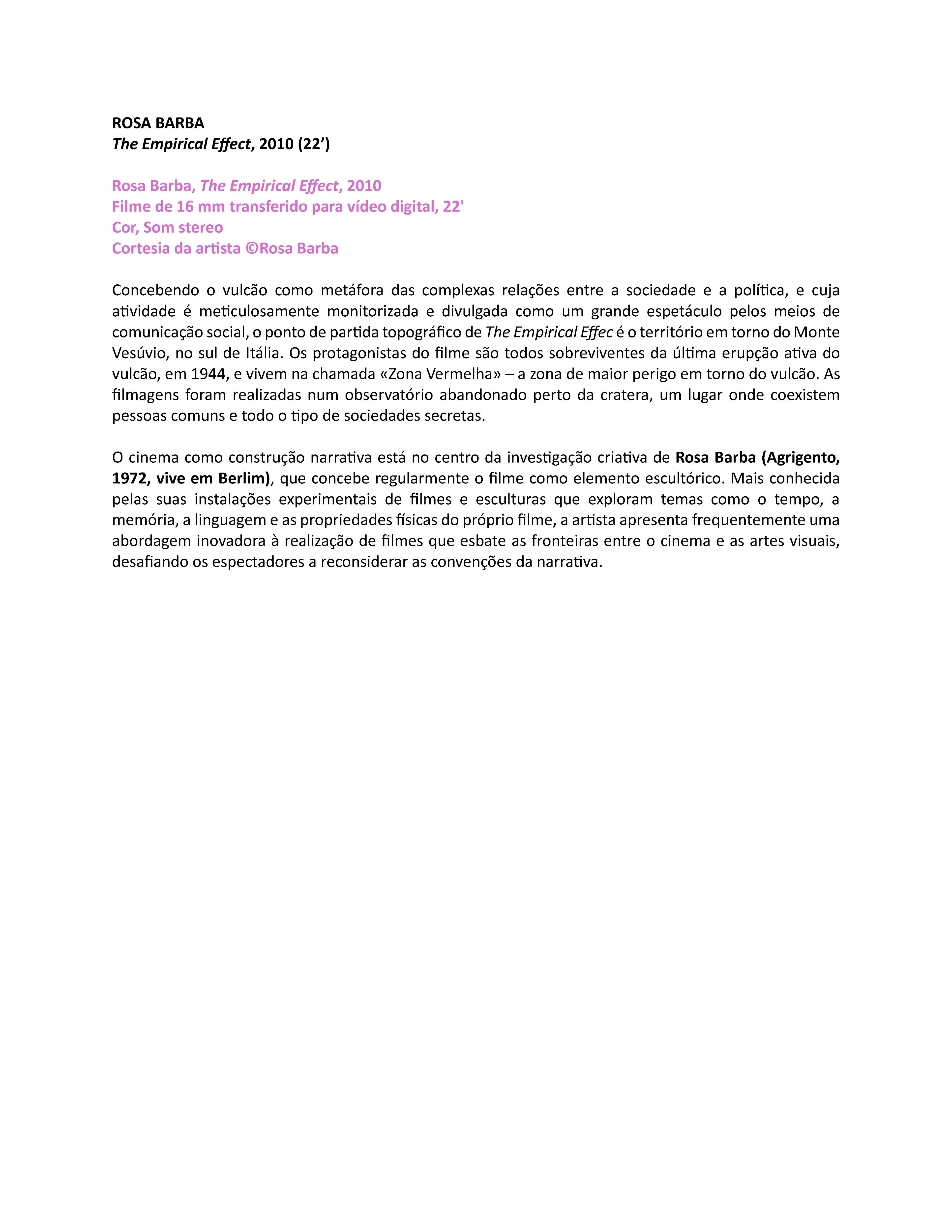 ROSA BARBA
The Empirical Effect, 2010 (22')

Rosa Barba, The Empirical Effect, 2010
Filme de 16 mm transferido para vídeo digital, 22'
Cor, Som stereo
Cortesia da artista ©Rosa Barba

Concebendo o vulcão como metáfora das complexas relações entre a sociedade e a política, e cuja atividade é meticulosamente monitorizada e divulgada como um grande espetáculo pelos meios de comunicação social, o ponto de partida topográfico de The Empirical Effec é o território em torno do Monte Vesúvio, no sul de Itália. Os protagonistas do filme são todos sobreviventes da última erupção ativa do vulcão, em 1944, e vivem na chamada «Zona Vermelha» – a zona de maior perigo em torno do vulcão. As filmagens foram realizadas num observatório abandonado perto da cratera, um lugar onde coexistem pessoas comuns e todo o tipo de sociedades secretas.

O cinema como construção narrativa está no centro da investigação criativa de Rosa Barba (Agrigento, 1972, vive em Berlim), que concebe regularmente o filme como elemento escultórico. Mais conhecida pelas suas instalações experimentais de filmes e esculturas que exploram temas como o tempo, a memória, a linguagem e as propriedades físicas do próprio filme, a artista apresenta frequentemente uma abordagem inovadora à realização de filmes que esbate as fronteiras entre o cinema e as artes visuais, desafiando os espectadores a reconsiderar as convenções da narrativa.